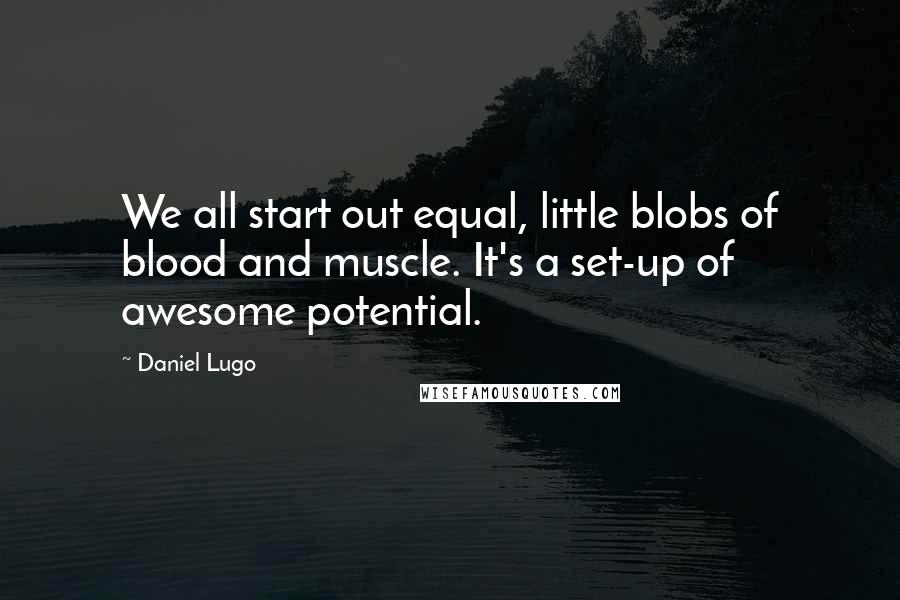 We all start out equal, little blobs of blood and muscle. It's a set-up of awesome potential.

~ Daniel Lugo

WISEFAMOUSQUOTES.COM